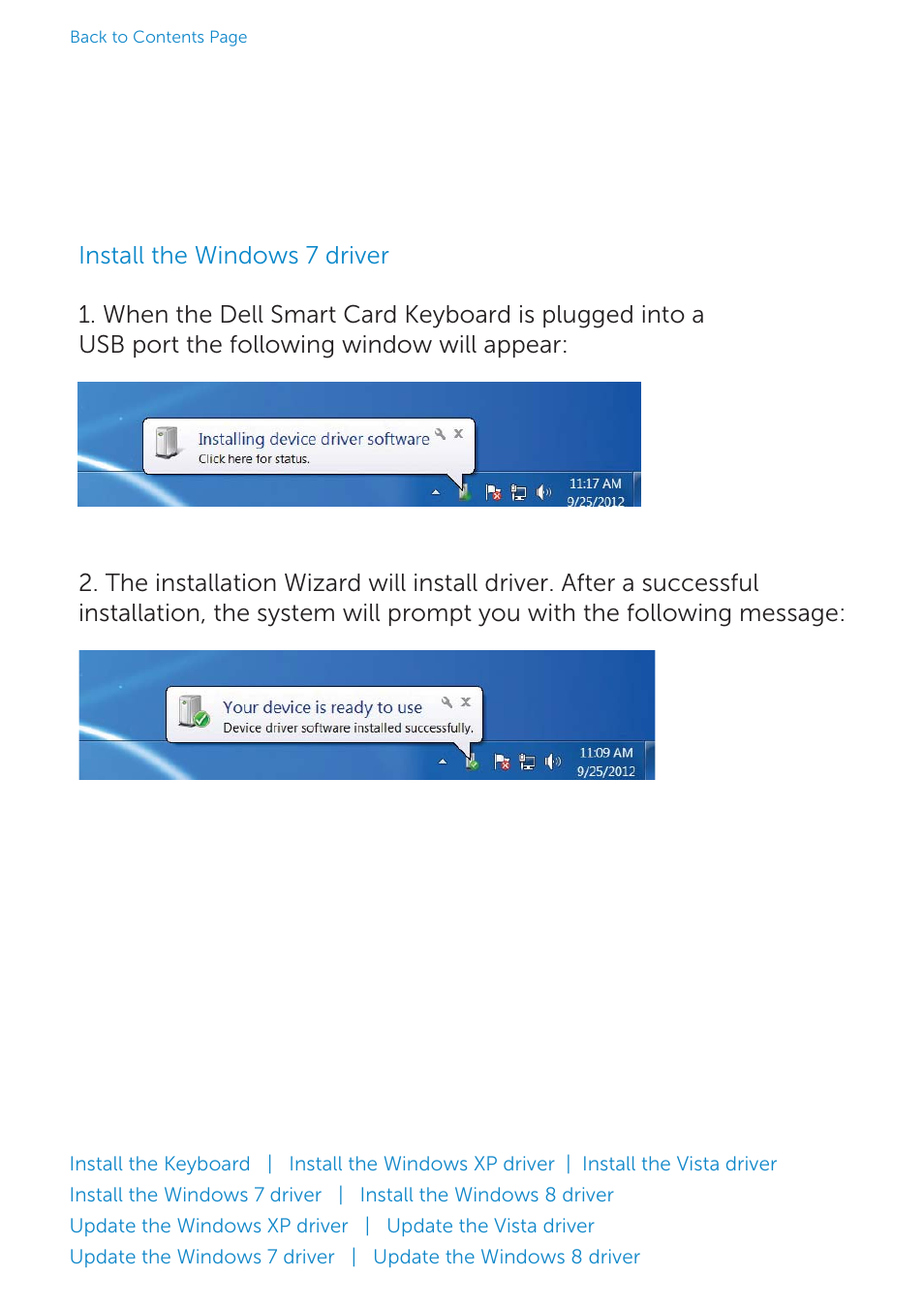 Back to Contents Page

Install the Windows 7 driver

1. When the Dell Smart Card Keyboard is plugged into a USB port the following window will appear:

Installing device driver software
Click here for status.
11:17 AM
9/25/2012

2. The installation Wizard will install driver. After a successful installation, the system will prompt you with the following message:

Your device is ready to use
Device driver software installed successfully.
11:09 AM
9/25/2012

Install the Keyboard | Install the Windows XP driver | Install the Vista driver
Install the Windows 7 driver | Install the Windows 8 driver
Update the Windows XP driver | Update the Vista driver
Update the Windows 7 driver | Update the Windows 8 driver